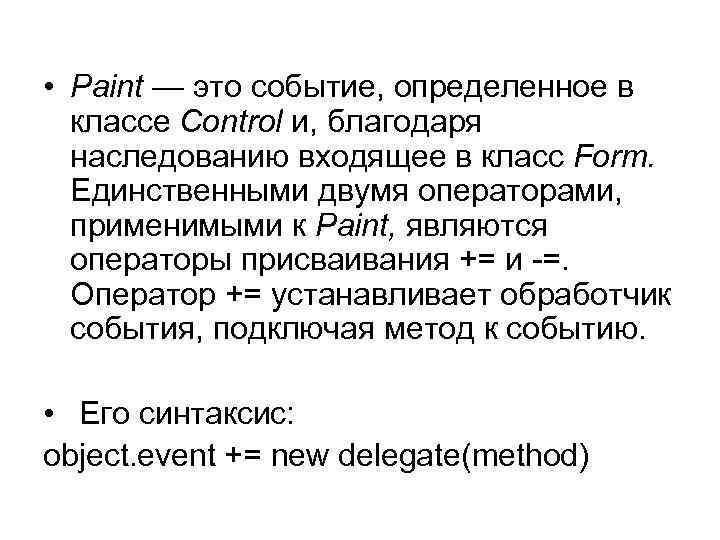 • Paint — это событие, определенное в классе Control и, благодаря наследованию входящее в класс Form. Единственными двумя операторами, применимыми к Paint, являются операторы присваивания += и -=. Оператор += устанавливает обработчик события, подключая метод к событию.

• Его синтаксис:
object.event += new delegate(method)